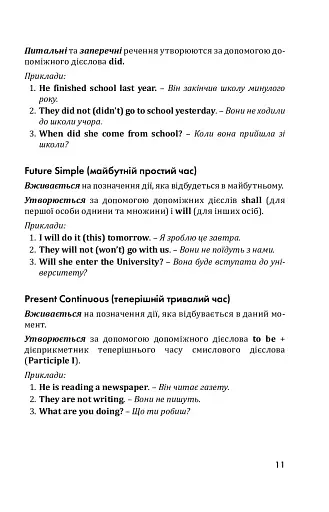 Питальні та заперечні речення утворюются за допомогою допоміжного дієслова did.

Приклади:
1. He finished school last year. – Він закінчив школу минулого року.
2. They did not (didn't) go to school yesterday. – Вони не ходили до школи учора.
3. When did she come from school? – Коли вона прийшла зі школи?

Future Simple (майбутній простий час)

Вживається на позначення дії, яка відбудеться в майбутньому.

Утворюється за допомогою допоміжних дієслів shall (для першої особи однини та множини) і will (для інших осіб).

Приклади:
1. I will do it (this) tomorrow. – Я зроблю це завтра.
2. They will not (won't) go with us. – Вони не поїдуть з нами.
3. Will she enter the University? – Вона буде вступати до університету?

Present Continuous (теперішній тривалий час)

Вживається на позначення дії, яка відбувається в даний момент.

Утворюється за допомогою допоміжного дієслова to be + дієприкметник теперішнього часу смислового дієслова (Participle I).

Приклади:
1. He is reading a newspaper. – Він читає газету.
2. They are not writing. – Вони не пишуть.
3. What are you doing? – Що ти робиш?

11